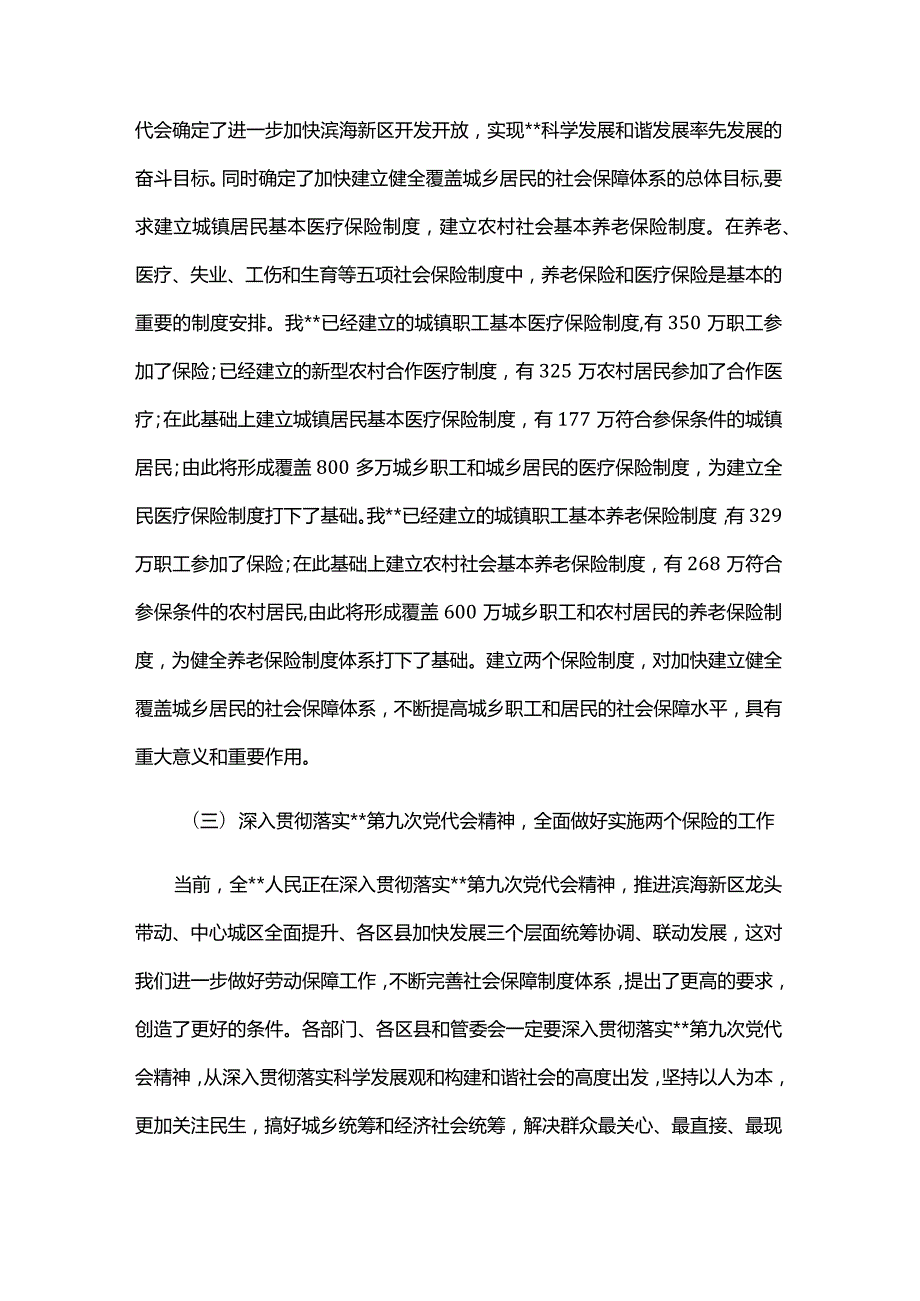 代会确定了进一步加快滨海新区开发开放，实现**科学发展和谐发展率先发展的奋斗目标。同时确定了加快建立健全覆盖城乡居民的社会保障体系的总体目标,要求建立城镇居民基本医疗保险制度，建立农村社会基本养老保险制度。在养老、医疗、失业、工伤和生育等五项社会保险制度中，养老保险和医疗保险是基本的重要的制度安排。我**已经建立的城镇职工基本医疗保险制度,有350万职工参加了保险;已经建立的新型农村合作医疗制度，有325万农村居民参加了合作医疗;在此基础上建立城镇居民基本医疗保险制度，有177万符合参保条件的城镇居民;由此将形成覆盖800多万城乡职工和城乡居民的医疗保险制度，为建立全民医疗保险制度打下了基础。我**已经建立的城镇职工基本养老保险制度,有329万职工参加了保险;在此基础上建立农村社会基本养老保险制度，有268万符合参保条件的农村居民,由此将形成覆盖600万城乡职工和农村居民的养老保险制度，为健全养老保险制度体系打下了基础。建立两个保险制度，对加快建立健全覆盖城乡居民的社会保障体系，不断提高城乡职工和居民的社会保障水平，具有重大意义和重要作用。

（三）深入贯彻落实**第九次党代会精神，全面做好实施两个保险的工作

当前，全**人民正在深入贯彻落实**第九次党代会精神，推进滨海新区龙头带动、中心城区全面提升、各区县加快发展三个层面统筹协调、联动发展，这对我们进一步做好劳动保障工作，不断完善社会保障制度体系，提出了更高的要求，创造了更好的条件。各部门、各区县和管委会一定要深入贯彻落实**第九次党代会精神，从深入贯彻落实科学发展观和构建和谐社会的高度出发，坚持以人为本，更加关注民生，搞好城乡统筹和经济社会统筹，解决群众最关心、最直接、最现